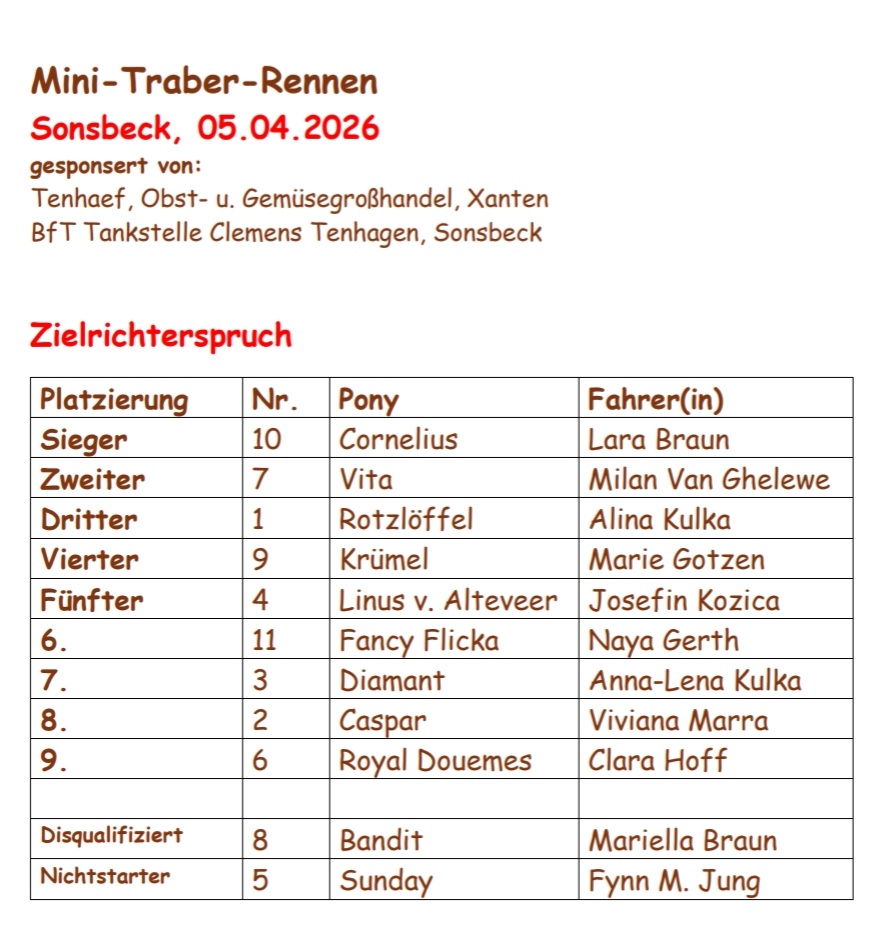 Mini-Traber-Rennen
Sonsbeck, 05.04.2026
gesponsert von:
Tenhaef, Obst- u. Gemüsegroßhandel, Xanten
BfT Tankstelle Clemens Tenhagen, Sonsbeck

Zielrichterspruch

| Platzierung | Nr. | Pony | Fahrer(in) |
|---|---|---|---|
| Sieger | 10 | Cornelius | Lara Braun |
| Zweiter | 7 | Vita | Milan Van Ghelewe |
| Dritter | 1 | Rotzlöffel | Alina Kulka |
| Vierter | 9 | Krümel | Marie Gotzen |
| Fünfter | 4 | Linus v. Alteveer | Josefin Kozica |
| 6. | 11 | Fancy Flicka | Naya Gerth |
| 7. | 3 | Diamant | Anna-Lena Kulka |
| 8. | 2 | Caspar | Viviana Marra |
| 9. | 6 | Royal Douemes | Clara Hoff |
| | | | |
| Disqualifiziert | 8 | Bandit | Mariella Braun |
| Nichtstarter | 5 | Sunday | Fynn M. Jung |